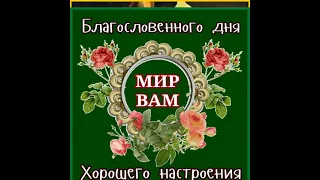 Благословенного дня

МИР ВАМ

Хорошего настроения